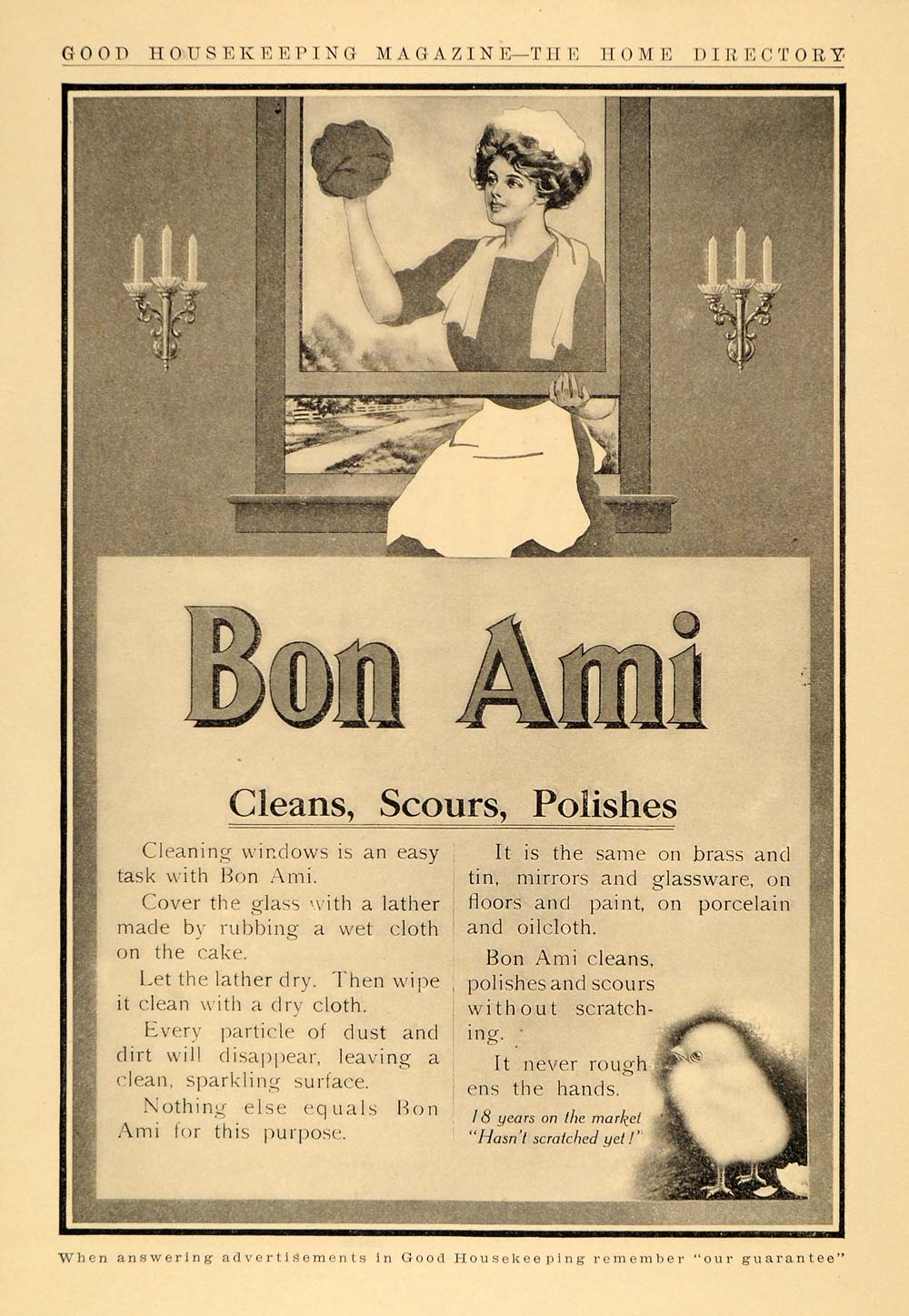 GOOD HOUSEKEEPING MAGAZINE—THE HOME DIRECTORY

Bon Ami

Cleans, Scours, Polishes

Cleaning windows is an easy task with Bon Ami.

Cover the glass with a lather made by rubbing a wet cloth on the cake.

Let the lather dry. Then wipe it clean with a dry cloth.

Every particle of dust and dirt will disappear, leaving a clean, sparkling surface.

Nothing else equals Bon Ami for this purpose.

It is the same on brass and tin, mirrors and glassware, on floors and paint, on porcelain and oilcloth.

Bon Ami cleans, polishes and scours without scratching.

It never roughens the hands.

18 years on the market "Hasn't scratched yet!"

When answering advertisements in Good Housekeeping remember "our guarantee"